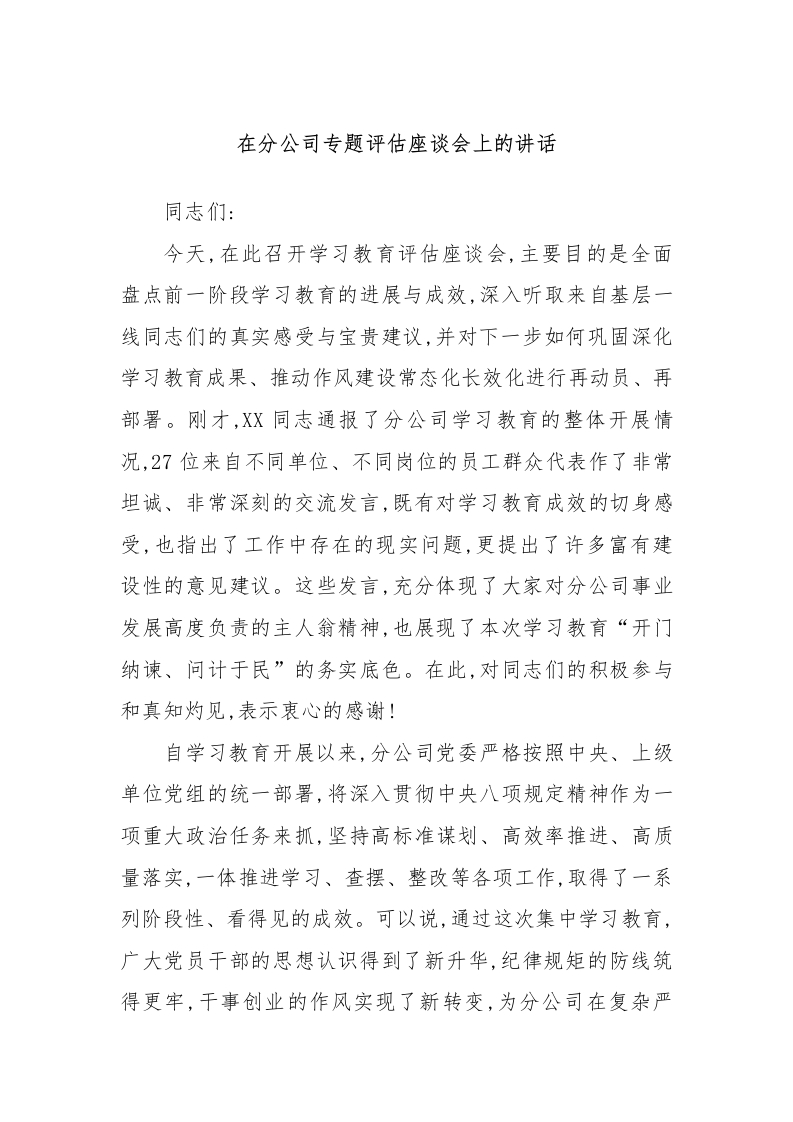 在分公司专题评估座谈会上的讲话

同志们:

今天,在此召开学习教育评估座谈会,主要目的是全面盘点前一阶段学习教育的进展与成效,深入听取来自基层一线同志们的真实感受与宝贵建议,并对下一步如何巩固深化学习教育成果、推动作风建设常态化长效化进行再动员、再部署。刚才,XX 同志通报了分公司学习教育的整体开展情况,27 位来自不同单位、不同岗位的员工群众代表作了非常坦诚、非常深刻的交流发言,既有对学习教育成效的切身感受,也指出了工作中存在的现实问题,更提出了许多富有建设性的意见建议。这些发言,充分体现了大家对分公司事业发展高度负责的主人翁精神,也展现了本次学习教育“开门纳谏、问计于民”的务实底色。在此,对同志们的积极参与和真知灼见,表示衷心的感谢!

自学习教育开展以来,分公司党委严格按照中央、上级单位党组的统一部署,将深入贯彻中央八项规定精神作为一项重大政治任务来抓,坚持高标准谋划、高效率推进、高质量落实,一体推进学习、查摆、整改等各项工作,取得了一系列阶段性、看得见的成效。可以说,通过这次集中学习教育,广大党员干部的思想认识得到了新升华,纪律规矩的防线筑得更牢,干事创业的作风实现了新转变,为分公司在复杂严